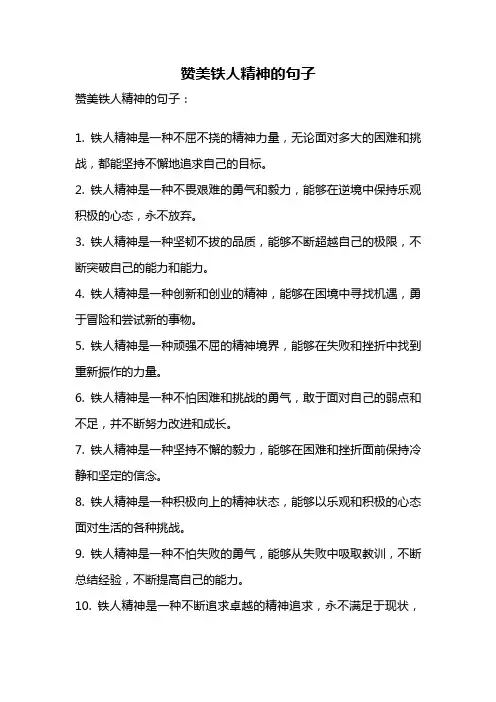 赞美铁人精神的句子

赞美铁人精神的句子：

1. 铁人精神是一种不屈不挠的精神力量，无论面对多大的困难和挑战，都能坚持不懈地追求自己的目标。

2. 铁人精神是一种不畏艰难的勇气和毅力，能够在逆境中保持乐观积极的心态，永不放弃。

3. 铁人精神是一种坚韧不拔的品质，能够不断超越自己的极限，不断突破自己的能力和能力。

4. 铁人精神是一种创新和创业的精神，能够在困境中寻找机遇，勇于冒险和尝试新的事物。

5. 铁人精神是一种顽强不屈的精神境界，能够在失败和挫折中找到重新振作的力量。

6. 铁人精神是一种不怕困难和挑战的勇气，敢于面对自己的弱点和不足，并不断努力改进和成长。

7. 铁人精神是一种坚持不懈的毅力，能够在困难和挫折面前保持冷静和坚定的信念。

8. 铁人精神是一种积极向上的精神状态，能够以乐观和积极的心态面对生活的各种挑战。

9. 铁人精神是一种不怕失败的勇气，能够从失败中吸取教训，不断总结经验，不断提高自己的能力。

10. 铁人精神是一种不断追求卓越的精神追求，永不满足于现状，